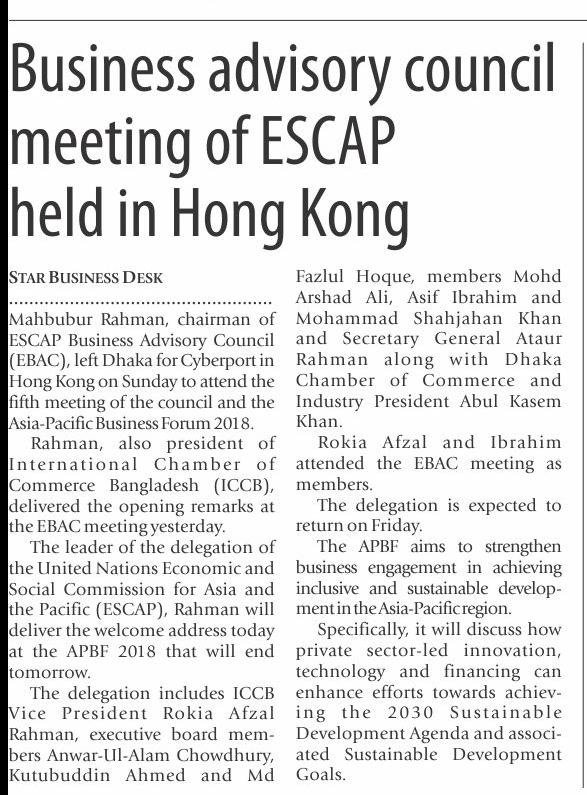 Business advisory council meeting of ESCAP held in Hong Kong

STAR BUSINESS DESK

Mahbubur Rahman, chairman of ESCAP Business Advisory Council (EBAC), left Dhaka for Cyberport in Hong Kong on Sunday to attend the fifth meeting of the council and the Asia-Pacific Business Forum 2018.

Rahman, also president of International Chamber of Commerce Bangladesh (ICCB), delivered the opening remarks at the EBAC meeting yesterday.

The leader of the delegation of the United Nations Economic and Social Commission for Asia and the Pacific (ESCAP), Rahman will deliver the welcome address today at the APBF 2018 that will end tomorrow.

The delegation includes ICCB Vice President Rokia Afzal Rahman, executive board members Anwar-Ul-Alam Chowdhury, Kutubuddin Ahmed and Md Fazlul Hoque, members Mohd Arshad Ali, Asif Ibrahim and Mohammad Shahjahan Khan and Secretary General Ataur Rahman along with Dhaka Chamber of Commerce and Industry President Abul Kasem Khan.

Rokia Afzal and Ibrahim attended the EBAC meeting as members.

The delegation is expected to return on Friday.

The APBF aims to strengthen business engagement in achieving inclusive and sustainable development in the Asia-Pacific region.

Specifically, it will discuss how private sector-led innovation, technology and financing can enhance efforts towards achieving the 2030 Sustainable Development Agenda and associated Sustainable Development Goals.